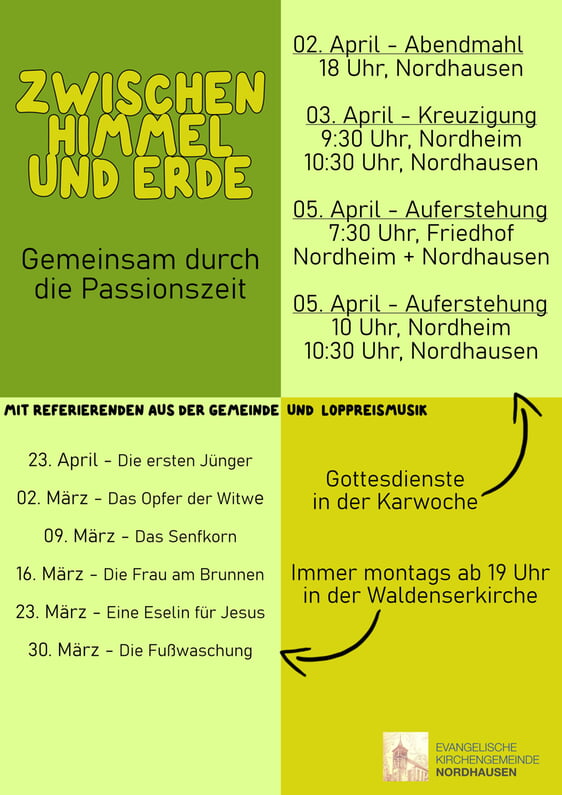 ZWISCHEN
HIMMEL
UND ERDE

Gemeinsam durch die Passionszeit

02. April - Abendmahl
18 Uhr, Nordhausen

03. April - Kreuzigung
9:30 Uhr, Nordheim
10:30 Uhr, Nordhausen

05. April - Auferstehung
7:30 Uhr, Friedhof
Nordheim + Nordhausen

05. April - Auferstehung
10 Uhr, Nordheim
10:30 Uhr, Nordhausen

MIT REFERIERENDEN AUS DER GEMEINDE UND LOPPREISMUSIK

23. April - Die ersten Jünger

02. März - Das Opfer der Witwe

09. März - Das Senfkorn

16. März - Die Frau am Brunnen

23. März - Eine Eselin für Jesus

30. März - Die Fußwaschung

Gottesdienste
in der Karwoche

Immer montags ab 19 Uhr
in der Waldenserkirche

EVANGELISCHE
KIRCHENGEMEINDE
NORDHAUSEN